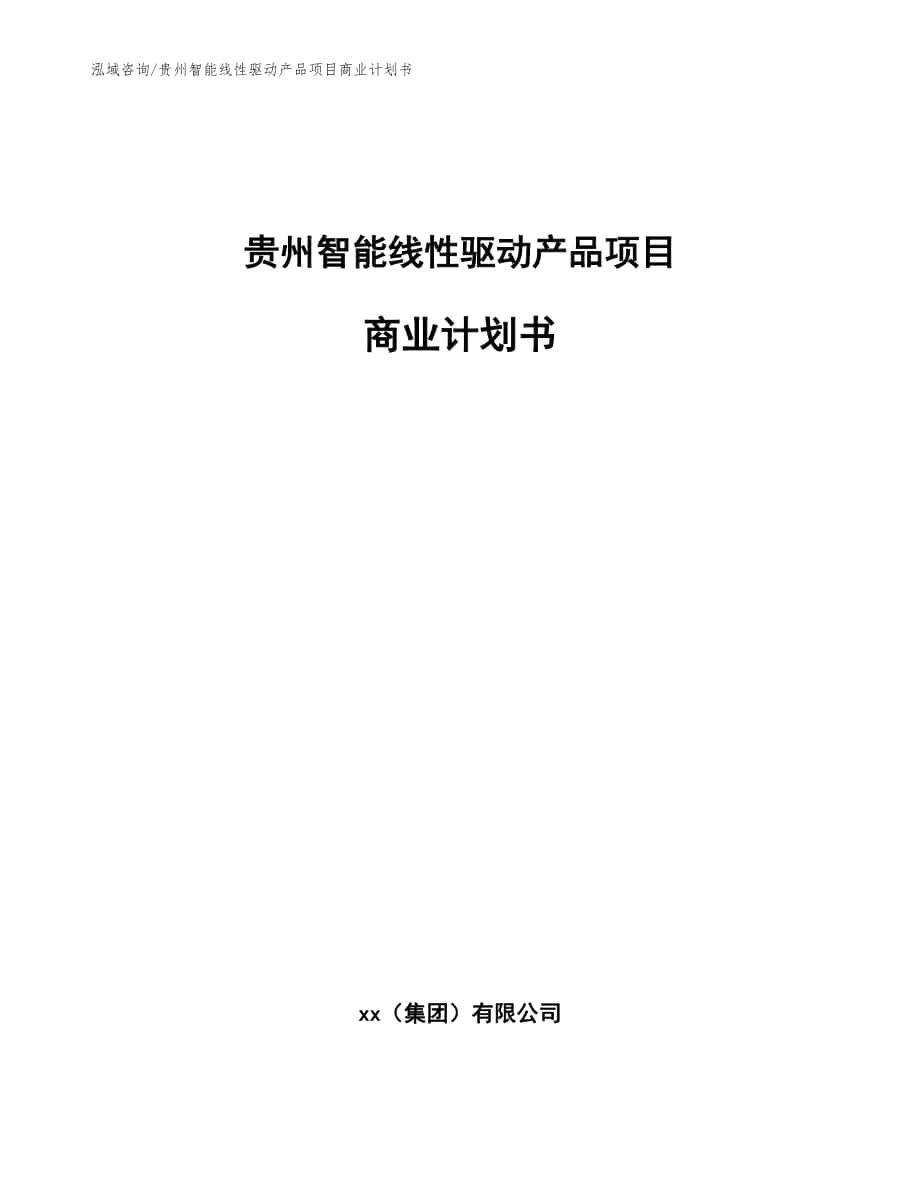 泓域咨询/贵州智能线性驱动产品项目商业计划书

贵州智能线性驱动产品项目

商业计划书

xx（集团）有限公司